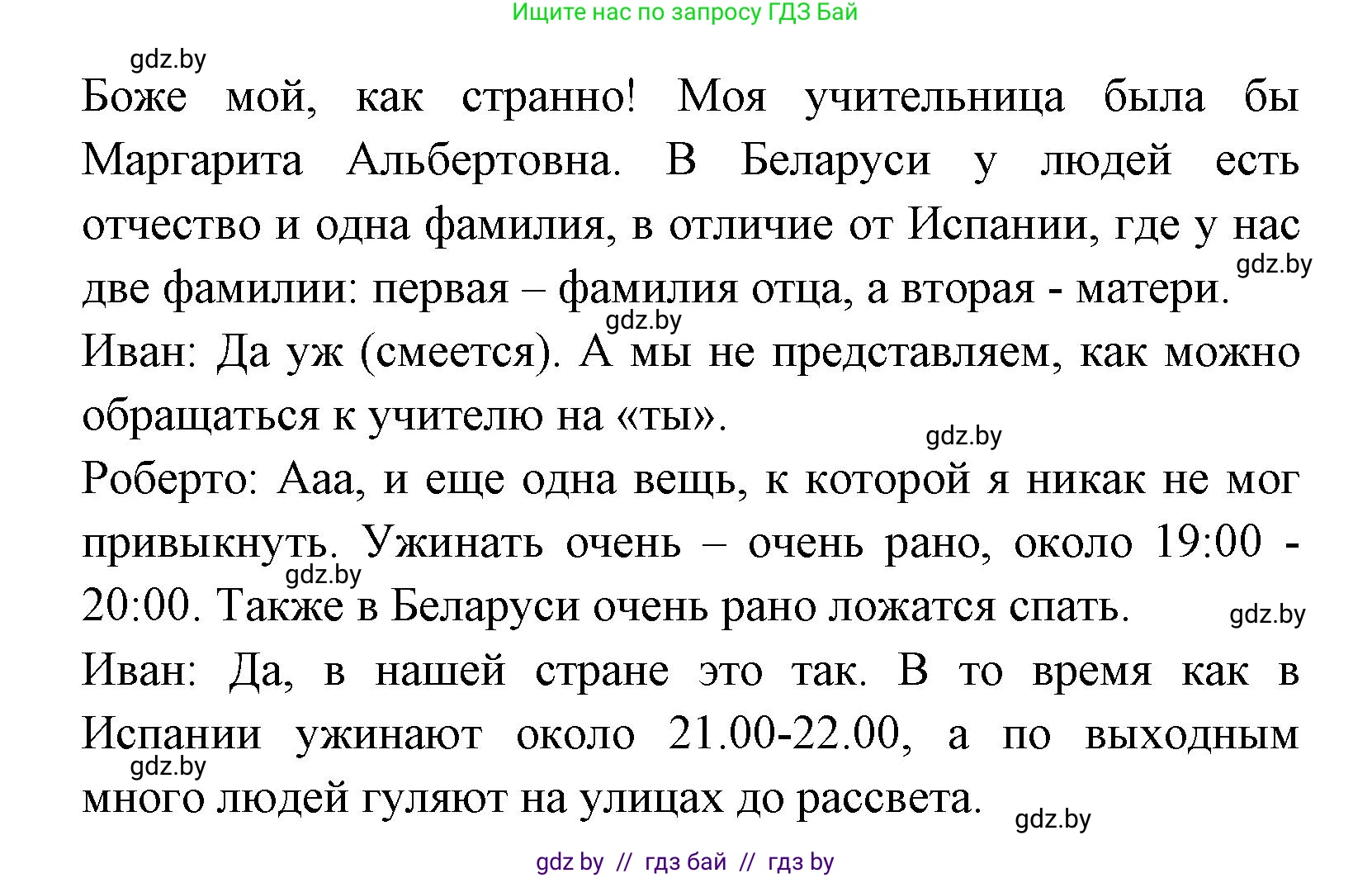 Ищите нас по запросу ГДЗ Бай

gdz.by

Боже мой, как странно! Моя учительница была бы Маргарита Альбертовна. В Беларуси у людей есть отчество и одна фамилия, в отличие от Испании, где у нас две фамилии: первая – фамилия отца, а вторая - матери.

gdz.by

gdz.by

Иван: Да уж (смеется). А мы не представляем, как можно обращаться к учителю на «ты».

gdz.by

Роберто: Ааа, и еще одна вещь, к которой я никак не мог привыкнуть. Ужинать очень – очень рано, около 19:00 - 20:00. Также в Беларуси очень рано ложатся спать.

gdz.by

gdz.by

Иван: Да, в нашей стране это так. В то время как в Испании ужинают около 21.00-22.00, а по выходным много людей гуляют на улицах до рассвета.

gdz.by

gdz.by

gdz by // гдз бай // гдз by